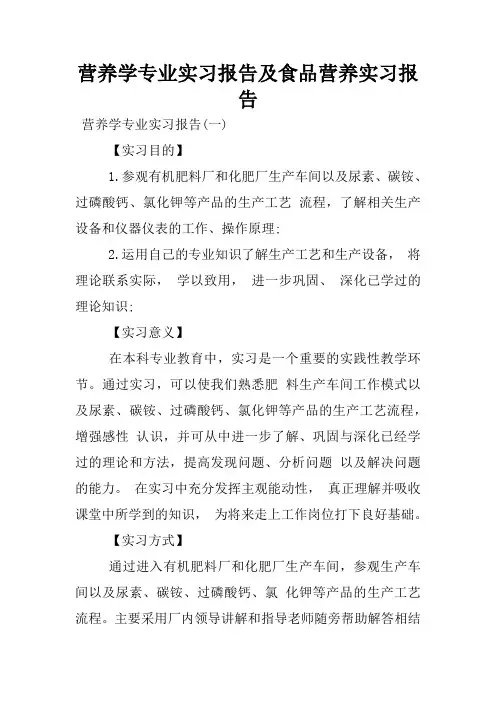 营养学专业实习报告及食品营养实习报告

营养学专业实习报告(一)

【实习目的】

1.参观有机肥料厂和化肥厂生产车间以及尿素、碳铵、过磷酸钙、氯化钾等产品的生产工艺 流程，了解相关生产设备和仪器仪表的工作、操作原理;

2.运用自己的专业知识了解生产工艺和生产设备， 将理论联系实际， 学以致用， 进一步巩固、 深化已学过的理论知识;

【实习意义】

在本科专业教育中，实习是一个重要的实践性教学环节。通过实习，可以使我们熟悉肥 料生产车间工作模式以及尿素、碳铵、过磷酸钙、氯化钾等产品的生产工艺流程，增强感性 认识，并可从中进一步了解、巩固与深化已经学过的理论和方法，提高发现问题、分析问题 以及解决问题的能力。 在实习中充分发挥主观能动性， 真正理解并吸收课堂中所学到的知识， 为将来走上工作岗位打下良好基础。

【实习方式】

通过进入有机肥料厂和化肥厂生产车间，参观生产车间以及尿素、碳铵、过磷酸钙、氯 化钾等产品的生产工艺流程。主要采用厂内领导讲解和指导老师随旁帮助解答相结